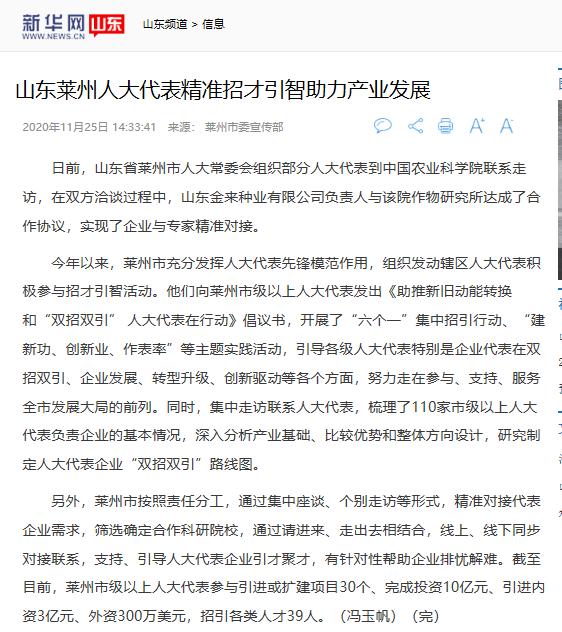 新华网 山东
WWW.NEWS.CN

山东频道 > 信息

山东莱州人大代表精准招才引智助力产业发展

2020年11月25日 14:33:41 来源：莱州市委宣传部

日前，山东省莱州市人大常委会组织部分人大代表到中国农业科学院联系走访，在双方洽谈过程中，山东金来种业有限公司负责人与该院作物研究所达成了合作协议，实现了企业与专家精准对接。

今年以来，莱州市充分发挥人大代表先锋模范作用，组织发动辖区人大代表积极参与招才引智活动。他们向莱州市级以上人大代表发出《助推新旧动能转换和“双招双引” 人大代表在行动》倡议书，开展了“六个一”集中招引行动、“建新功、创新业、作表率”等主题实践活动，引导各级人大代表特别是企业代表在双招双引、企业发展、转型升级、创新驱动等各个方面，努力走在参与、支持、服务全市发展大局的前列。同时，集中走访联系人大代表，梳理了110家市级以上人大代表负责企业的基本情况，深入分析产业基础、比较优势和整体方向设计，研究制定人大代表企业“双招双引”路线图。

另外，莱州市按照责任分工，通过集中座谈、个别走访等形式，精准对接代表企业需求，筛选确定合作科研院校，通过请进来、走出去相结合，线上、线下同步对接联系，支持、引导人大代表企业引才聚才，有针对性帮助企业排忧解难。截至目前，莱州市级以上人大代表参与引进或扩建项目30个、完成投资10亿元、引进内资3亿元、外资300万美元，招引各类人才39人。（冯玉帆）（完）